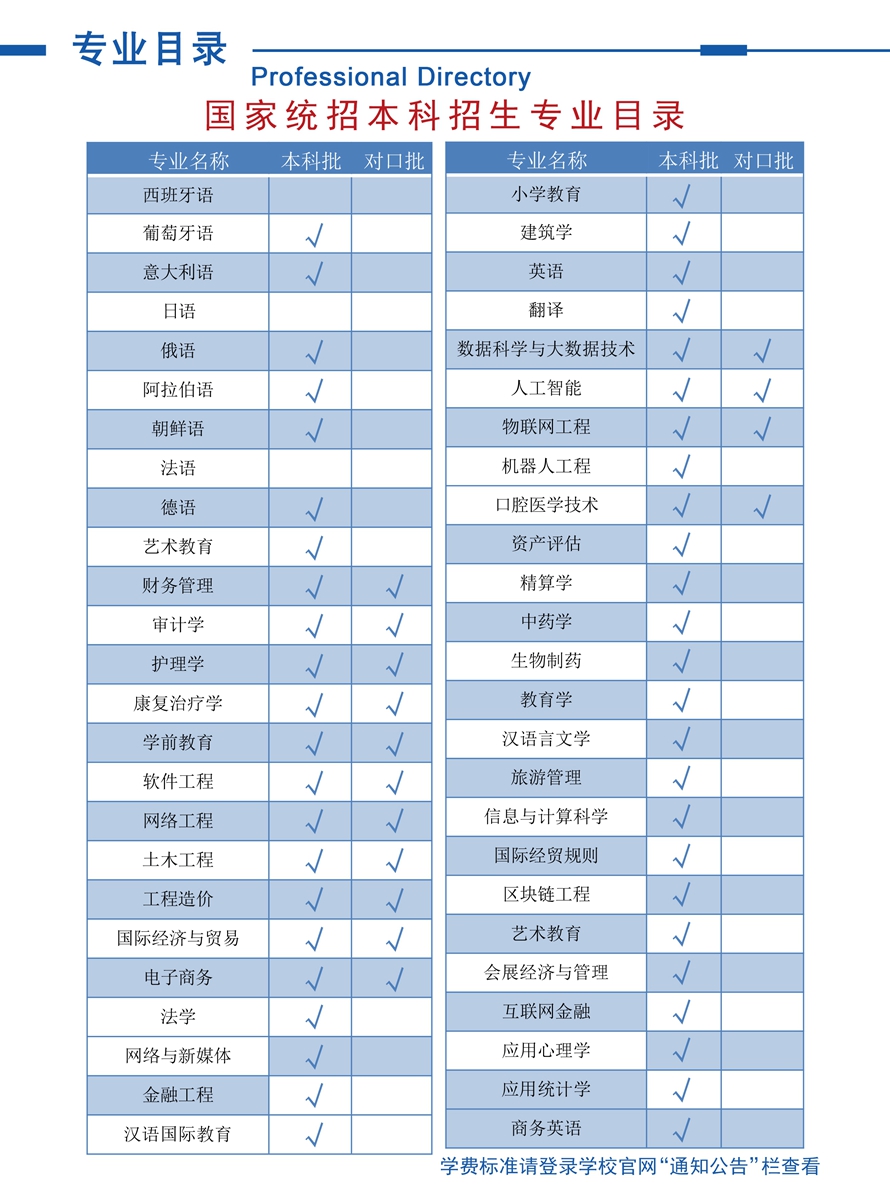 专业目录
Professional Directory
国家统招本科招生专业目录

| 专业名称 | 本科批 | 对口批 |
|---|---|---|
| 西班牙语 | | |
| 葡萄牙语 | √ | |
| 意大利语 | √ | |
| 日语 | | |
| 俄语 | √ | |
| 阿拉伯语 | √ | |
| 朝鲜语 | √ | |
| 法语 | | |
| 德语 | √ | |
| 艺术教育 | √ | |
| 财务管理 | √ | √ |
| 审计学 | √ | √ |
| 护理学 | √ | √ |
| 康复治疗学 | √ | √ |
| 学前教育 | √ | √ |
| 软件工程 | √ | √ |
| 网络工程 | √ | √ |
| 土木工程 | √ | √ |
| 工程造价 | √ | √ |
| 国际经济与贸易 | √ | √ |
| 电子商务 | √ | √ |
| 法学 | √ | |
| 网络与新媒体 | √ | |
| 金融工程 | √ | |
| 汉语国际教育 | √ | |

| 专业名称 | 本科批 | 对口批 |
|---|---|---|
| 小学教育 | √ | |
| 建筑学 | √ | |
| 英语 | √ | |
| 翻译 | √ | |
| 数据科学与大数据技术 | √ | √ |
| 人工智能 | √ | √ |
| 物联网工程 | √ | √ |
| 机器人工程 | √ | |
| 口腔医学技术 | √ | √ |
| 资产评估 | √ | |
| 精算学 | √ | |
| 中药学 | √ | |
| 生物制药 | √ | |
| 教育学 | √ | |
| 汉语言文学 | √ | |
| 旅游管理 | √ | |
| 信息与计算科学 | √ | |
| 国际经贸规则 | √ | |
| 区块链工程 | √ | |
| 艺术教育 | √ | |
| 会展经济与管理 | √ | |
| 互联网金融 | √ | |
| 应用心理学 | √ | |
| 应用统计学 | √ | |
| 商务英语 | √ | |

学费标准请登录学校官网“通知公告”栏查看